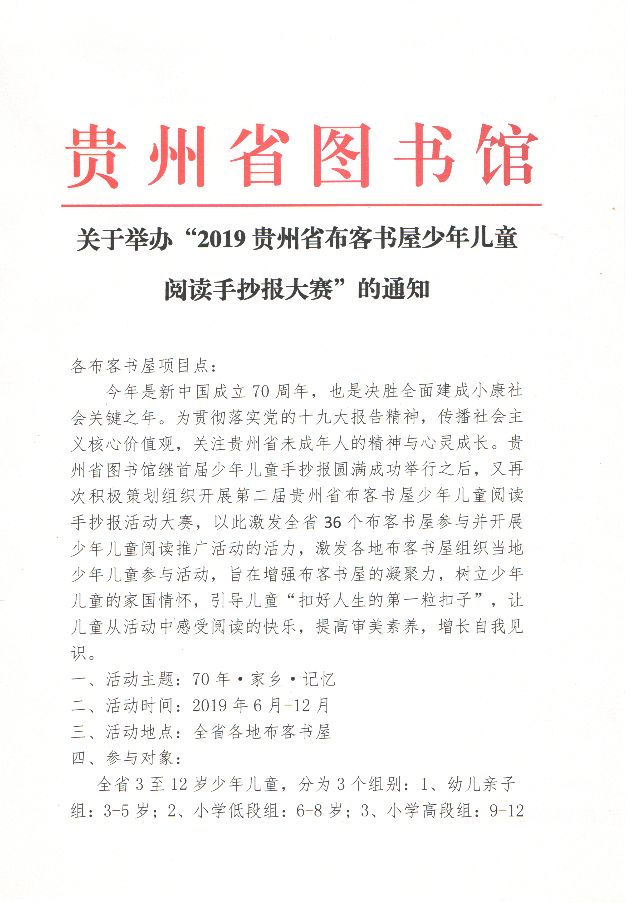 贵州省图书馆

关于举办“2019 贵州省布客书屋少年儿童阅读手抄报大赛”的通知

各布客书屋项目点：

今年是新中国成立 70 周年，也是决胜全面建成小康社会关键之年。为贯彻落实党的十九大报告精神，传播社会主义核心价值观，关注贵州省未成年人的精神与心灵成长。贵州省图书馆继首届少年儿童手抄报圆满成功举行之后，又再次积极策划组织开展第二届贵州省布客书屋少年儿童阅读手抄报活动大赛，以此激发全省 36 个布客书屋参与并开展少年儿童阅读推广活动的活力，激发各地布客书屋组织当地少年儿童参与活动，旨在增强布客书屋的凝聚力，树立少年儿童的家国情怀，引导儿童“扣好人生的第一粒扣子”，让儿童从活动中感受阅读的快乐，提高审美素养，增长自我见识。

一、活动主题：70 年·家乡·记忆

二、活动时间：2019 年 6 月-12 月

三、活动地点：全省各地布客书屋

四、参与对象：

全省 3 至 12 岁少年儿童，分为 3 个组别：1、幼儿亲子组：3-5 岁；2、小学低段组：6-8 岁；3、小学高段组：9-12